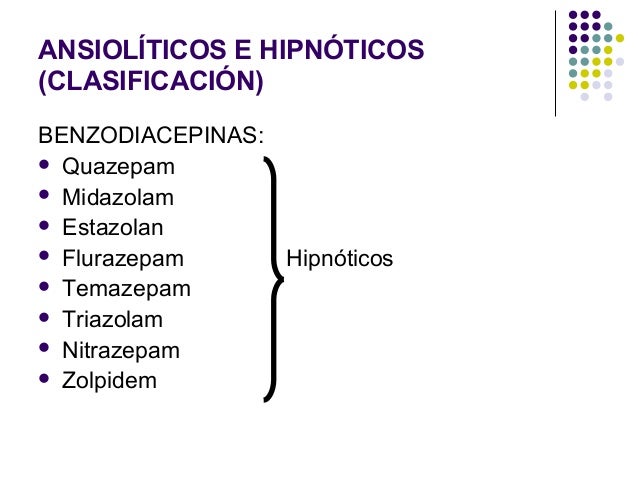 ANSIOLÍTICOS E HIPNÓTICOS
(CLASIFICACIÓN)

BENZODIACEPINAS:

• Quazepam
• Midazolam
• Estazolan
• Flurazepam
• Temazepam
• Triazolam
• Nitrazepam
• Zolpidem

Hipnóticos